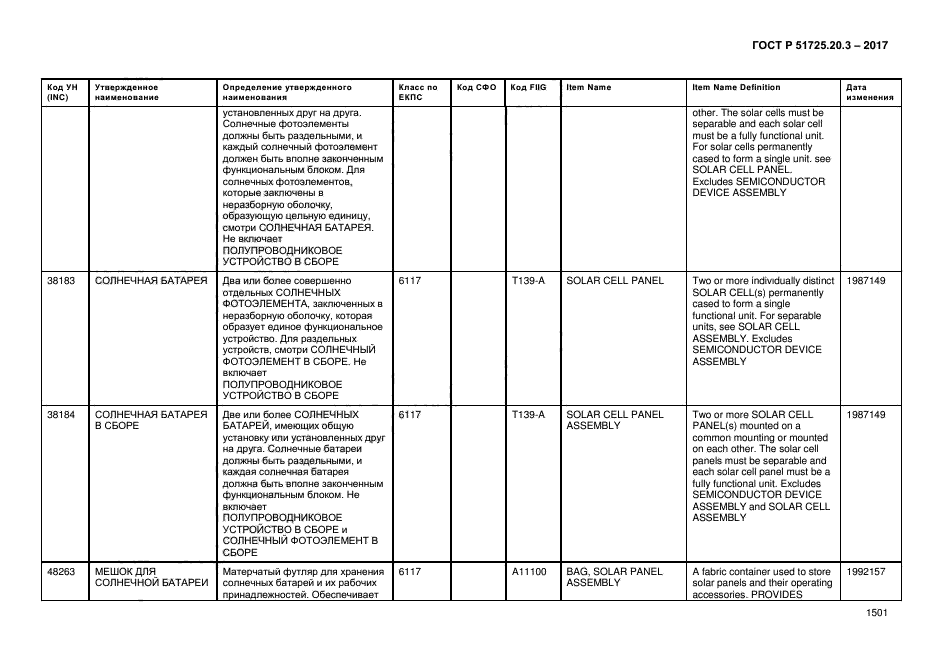 ГОСТ Р 51725.20.3 – 2017

| Код УН (INC) | Утвержденное наименование | Определение утвержденного наименования | Класс по ЕКПС | Код СФО | Код FIIG | Item Name | Item Name Definition | Дата изменения |
|---|---|---|---|---|---|---|---|---|
| | | установленных друг на друга. Солнечные фотоэлементы должны быть раздельными, и каждый солнечный фотоэлемент должен быть вполне законченным функциональным блоком. Для солнечных фотоэлементов, которые заключены в неразборную оболочку, образующую цельную единицу, смотри СОЛНЕЧНАЯ БАТАРЕЯ. Не включает ПОЛУПРОВОДНИКОВОЕ УСТРОЙСТВО В СБОРЕ | | | | | other. The solar cells must be separable and each solar cell must be a fully functional unit. For solar cells permanently cased to form a single unit. see SOLAR CELL PANEL. Excludes SEMICONDUCTOR DEVICE ASSEMBLY | |
| 38183 | СОЛНЕЧНАЯ БАТАРЕЯ | Два или более совершенно отдельных СОЛНЕЧНЫХ ФОТОЭЛЕМЕНТА, заключенных в неразборную оболочку, которая образует единое функциональное устройство. Для раздельных устройств, смотри СОЛНЕЧНЫЙ ФОТОЭЛЕМЕНТ В СБОРЕ. Не включает ПОЛУПРОВОДНИКОВОЕ УСТРОЙСТВО В СБОРЕ | 6117 | | T139-A | SOLAR CELL PANEL | Two or more individually distinct SOLAR CELL(s) permanently cased to form a single functional unit. For separable units, see SOLAR CELL ASSEMBLY. Excludes SEMICONDUCTOR DEVICE ASSEMBLY | 1987149 |
| 38184 | СОЛНЕЧНАЯ БАТАРЕЯ В СБОРЕ | Две или более СОЛНЕЧНЫХ БАТАРЕЙ, имеющих общую установку или установленных друг на друга. Солнечные батареи должны быть раздельными, и каждая солнечная батарея должна быть вполне законченным функциональным блоком. Не включает ПОЛУПРОВОДНИКОВОЕ УСТРОЙСТВО В СБОРЕ и СОЛНЕЧНЫЙ ФОТОЭЛЕМЕНТ В СБОРЕ | 6117 | | T139-A | SOLAR CELL PANEL ASSEMBLY | Two or more SOLAR CELL PANEL(s) mounted on a common mounting or mounted on each other. The solar cell panels must be separable and each solar cell panel must be a fully functional unit. Excludes SEMICONDUCTOR DEVICE ASSEMBLY and SOLAR CELL ASSEMBLY | 1987149 |
| 48263 | МЕШОК ДЛЯ СОЛНЕЧНОЙ БАТАРЕИ | Матерчатый футляр для хранения солнечных батарей и их рабочих принадлежностей. Обеспечивает | 6117 | | A11100 | BAG, SOLAR PANEL ASSEMBLY | A fabric container used to store solar panels and their operating accessories. PROVIDES | 1992157 |

1501